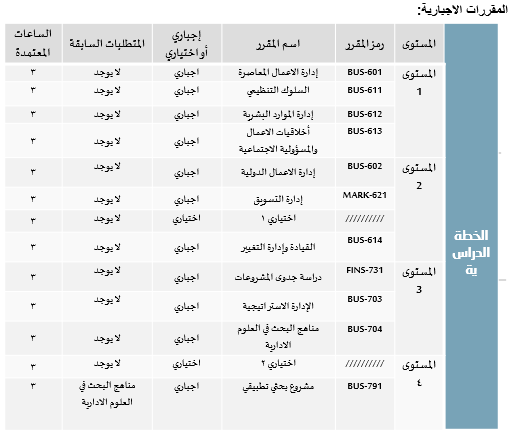 المقررات الاجبارية:

| الخطة الدراسية | المستوى | رمز المقرر | اسم المقرر | إجباري أو اختياري | المتطلبات السابقة | الساعات المعتمدة |
|---|---|---|---|---|---|---|
| | المستوى 1 | BUS-601 | إدارة الاعمال المعاصرة | اجباري | لا يوجد | ٣ |
| | | BUS-611 | السلوك التنظيمي | اجباري | لا يوجد | ٣ |
| | | BUS-612 | إدارة الموارد البشرية | اجباري | لا يوجد | ٣ |
| | | BUS-613 | أخلاقيات الاعمال والمسؤولية الاجتماعية | اجباري | لا يوجد | ٣ |
| | المستوى 2 | BUS-602 | إدارة الاعمال الدولية | اجباري | لا يوجد | ٣ |
| | | MARK-621 | إدارة التسويق | اجباري | لا يوجد | ٣ |
| | | ////////// | اختياري ١ | اختياري | لا يوجد | ٣ |
| | | BUS-614 | القيادة وإدارة التغيير | اجباري | لا يوجد | ٣ |
| | المستوى 3 | FINS-731 | دراسة جدوى المشروعات | اجباري | لا يوجد | ٣ |
| | | BUS-703 | الإدارة الاستراتيجية | اجباري | لا يوجد | ٣ |
| | | BUS-704 | مناهج البحث في العلوم الادارية | اجباري | لا يوجد | ٣ |
| | المستوى ٤ | ////////// | اختياري ٢ | اختياري | لا يوجد | ٣ |
| | | BUS-791 | مشروع بحثي تطبيقي | اجباري | مناهج البحث في العلوم الادارية | ٣ |